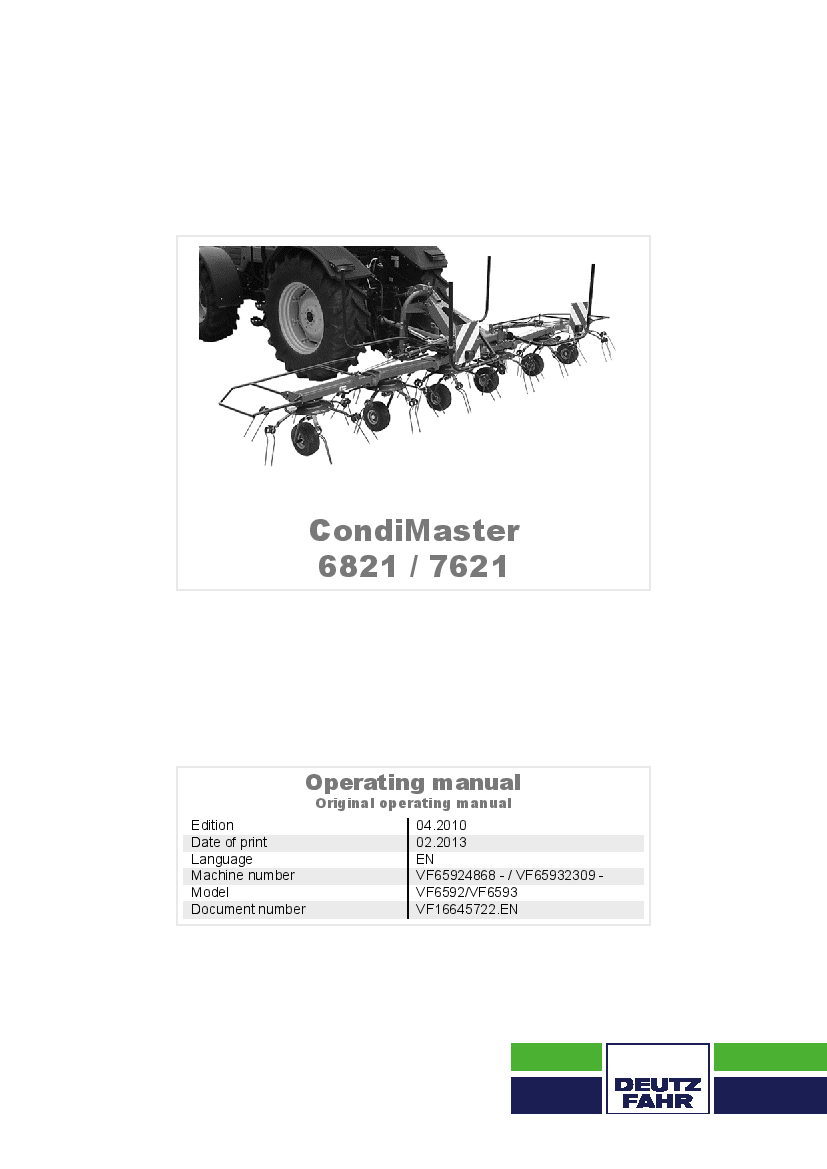 CondiMaster
6821 / 7621

Operating manual
Original operating manual

| Edition | 04.2010 |
|---|---|
| Date of print | 02.2013 |
| Language | EN |
| Machine number | VF65924868 - / VF65932309 - |
| Model | VF6592/VF6593 |
| Document number | VF16645722.EN |

DEUTZ
FAHR